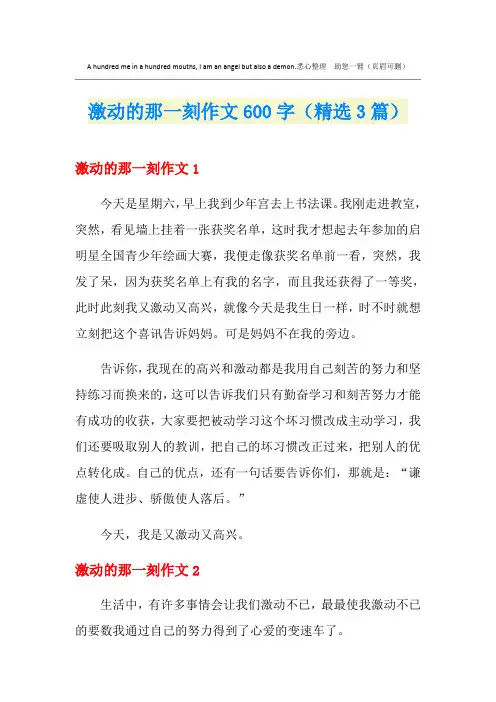 A hundred me in a hundred mouths, I am an angel but also a demon.悉心整理 助您一臂（页眉可删）

激动的那一刻作文600字（精选3篇）

激动的那一刻作文1

今天是星期六，早上我到少年宫去上书法课。我刚走进教室，突然，看见墙上挂着一张获奖名单，这时我才想起去年参加的启明星全国青少年绘画大赛，我便走像获奖名单前一看，突然，我发了呆，因为获奖名单上有我的名字，而且我还获得了一等奖，此时此刻我又激动又高兴，就像今天是我生日一样，时不时就想立刻把这个喜讯告诉妈妈。可是妈妈不在我的旁边。

告诉你，我现在的高兴和激动都是我用自己刻苦的努力和坚持练习而换来的，这可以告诉我们只有勤奋学习和刻苦努力才能有成功的收获，大家要把被动学习这个坏习惯改成主动学习，我们还要吸取别人的教训，把自己的坏习惯改正过来，把别人的优点转化成。自己的优点，还有一句话要告诉你们，那就是：“谦虚使人进步、骄傲使人落后。”

今天，我是又激动又高兴。

激动的那一刻作文2

生活中，有许多事情会让我们激动不已，最最使我激动不已的要数我通过自己的努力得到了心爱的变速车了。